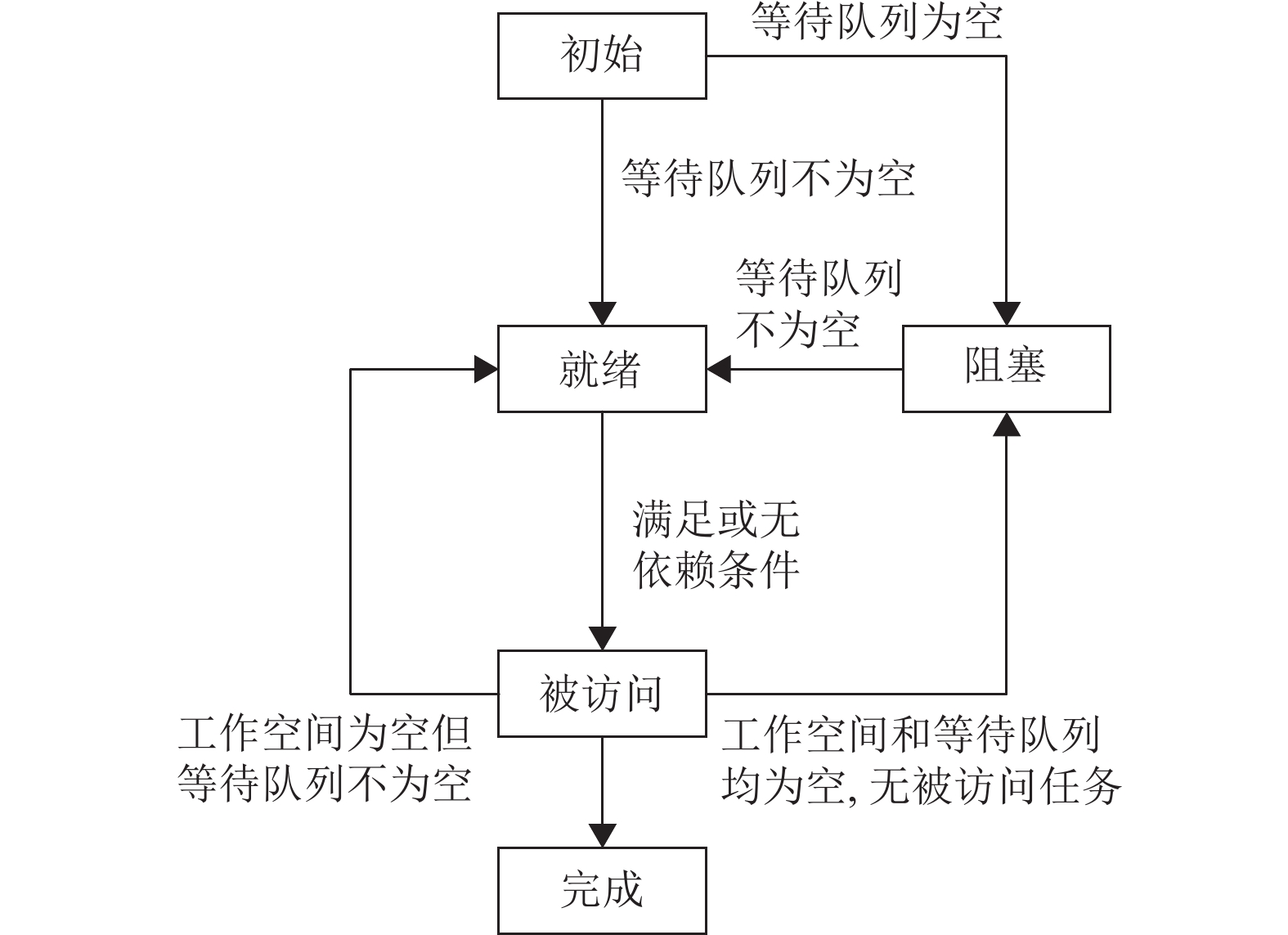 初始

等待队列为空

等待队列不为空

等待队列不为空

就绪

阻塞

满足或无依赖条件

被访问

工作空间为空但等待队列不为空

工作空间和等待队列均为空, 无被访问任务

完成